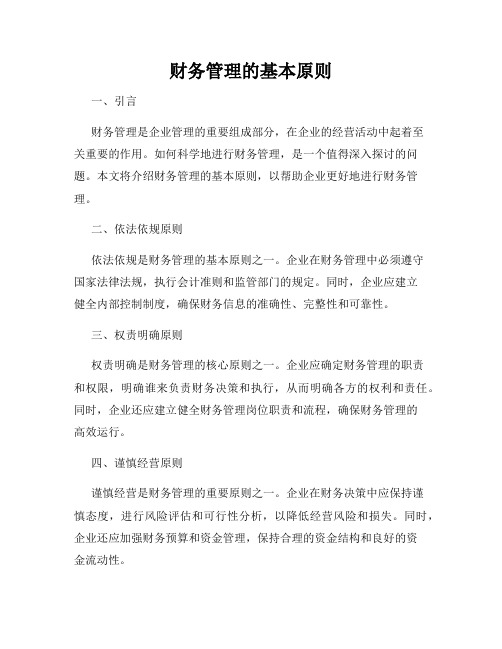 财务管理的基本原则

一、引言

财务管理是企业管理的重要组成部分，在企业的经营活动中起着至关重要的作用。如何科学地进行财务管理，是一个值得深入探讨的问题。本文将介绍财务管理的基本原则，以帮助企业更好地进行财务管理。

二、依法依规原则

依法依规是财务管理的基本原则之一。企业在财务管理中必须遵守国家法律法规，执行会计准则和监管部门的规定。同时，企业应建立健全内部控制制度，确保财务信息的准确性、完整性和可靠性。

三、权责明确原则

权责明确是财务管理的核心原则之一。企业应确定财务管理的职责和权限，明确谁来负责财务决策和执行，从而明确各方的权利和责任。同时，企业还应建立健全财务管理岗位职责和流程，确保财务管理的高效运行。

四、谨慎经营原则

谨慎经营是财务管理的重要原则之一。企业在财务决策中应保持谨慎态度，进行风险评估和可行性分析，以降低经营风险和损失。同时，企业还应加强财务预算和资金管理，保持合理的资金结构和良好的资金流动性。